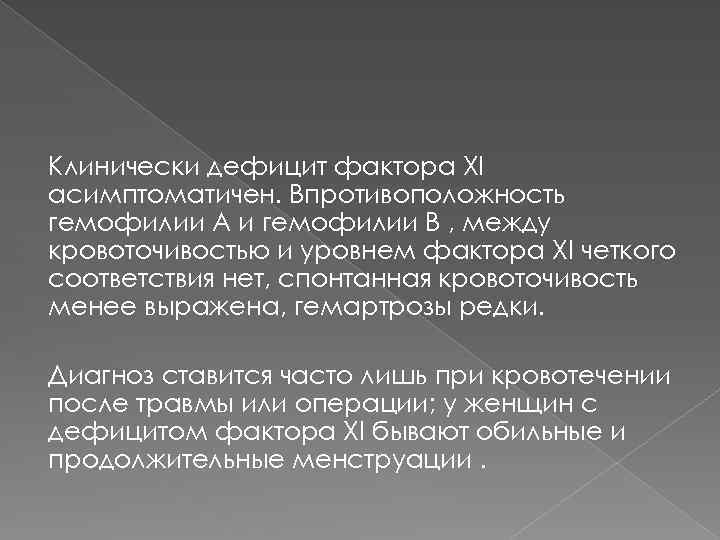 Клинически дефицит фактора XI асимптоматичен. Впротивоположность гемофилии А и гемофилии В , между кровоточивостью и уровнем фактора XI четкого соответствия нет, спонтанная кровоточивость менее выражена, гемартрозы редки.

Диагноз ставится часто лишь при кровотечении после травмы или операции; у женщин с дефицитом фактора XI бывают обильные и продолжительные менструации .